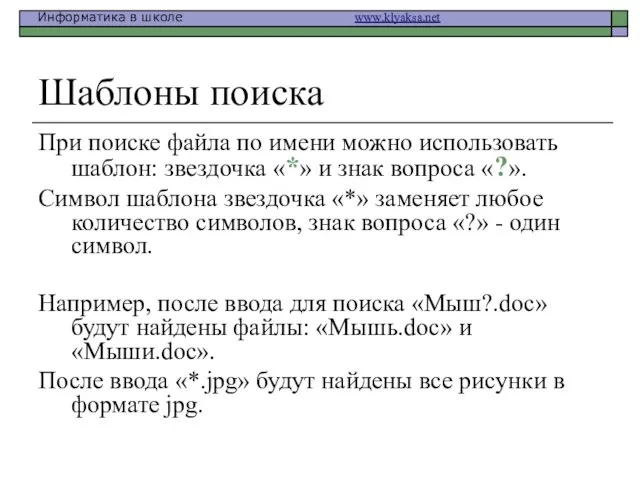 Информатика в школе www.klyaksa.net

Шаблоны поиска

При поиске файла по имени можно использовать шаблон: звездочка «*» и знак вопроса «?».

Символ шаблона звездочка «*» заменяет любое количество символов, знак вопроса «?» - один символ.

Например, после ввода для поиска «Мыш?.doc» будут найдены файлы: «Мышь.doc» и «Мыши.doc».

После ввода «*.jpg» будут найдены все рисунки в формате jpg.